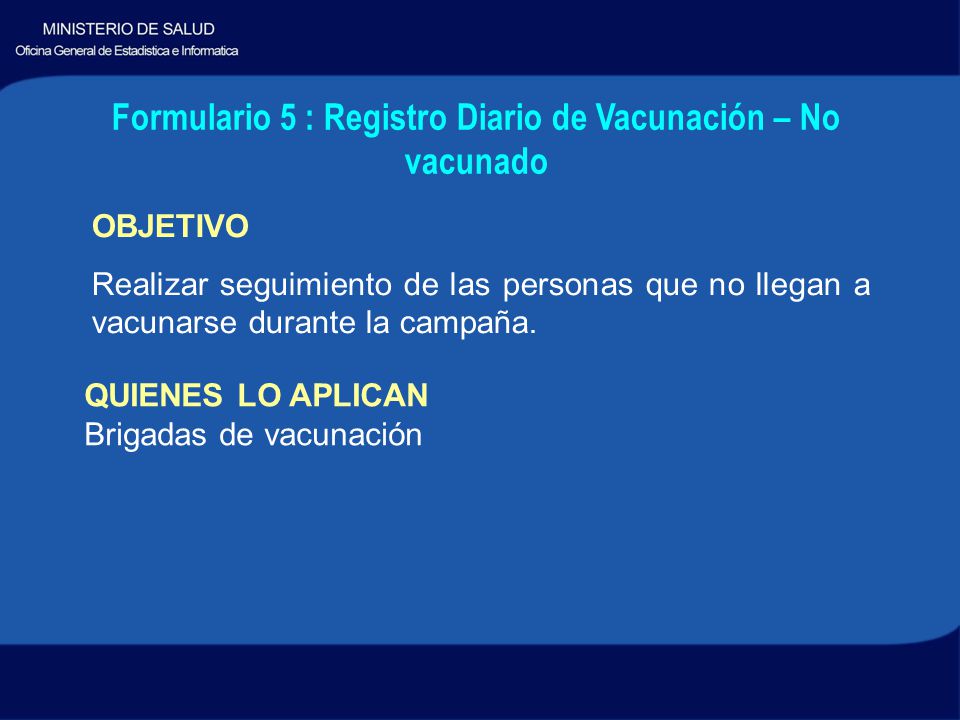 MINISTERIO DE SALUD
Oficina General de Estadistica e Informatica

Formulario 5 : Registro Diario de Vacunación – No vacunado

OBJETIVO

Realizar seguimiento de las personas que no llegan a vacunarse durante la campaña.

QUIENES LO APLICAN
Brigadas de vacunación